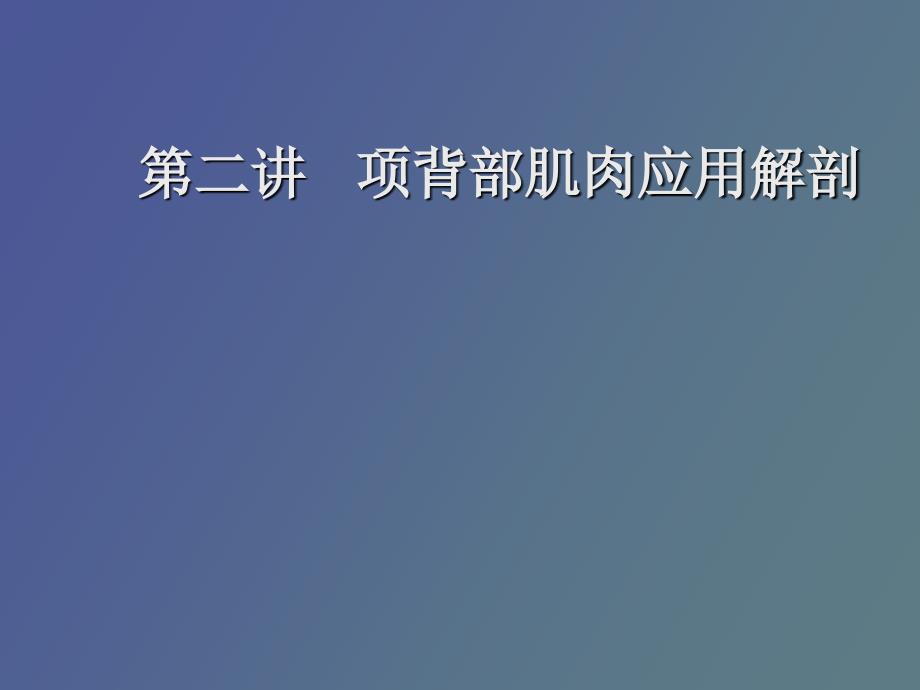 第二讲　项背部肌肉应用解剖